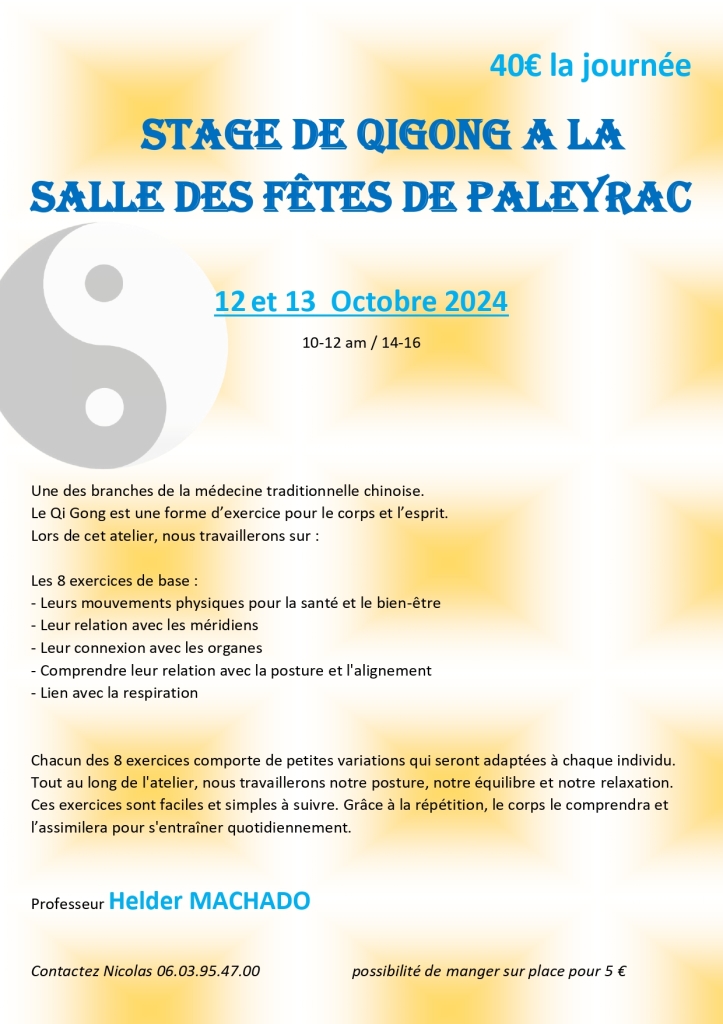 40€ la journée

STAGE DE QIGONG A LA SALLE DES FÊTES DE PALEYRAC

12 et 13 Octobre 2024

10-12 am / 14-16

Une des branches de la médecine traditionnelle chinoise.
Le Qi Gong est une forme d'exercice pour le corps et l'esprit.
Lors de cet atelier, nous travaillerons sur :

Les 8 exercices de base :
- Leurs mouvements physiques pour la santé et le bien-être
- Leur relation avec les méridiens
- Leur connexion avec les organes
- Comprendre leur relation avec la posture et l'alignement
- Lien avec la respiration

Chacun des 8 exercices comporte de petites variations qui seront adaptées à chaque individu. Tout au long de l'atelier, nous travaillerons notre posture, notre équilibre et notre relaxation. Ces exercices sont faciles et simples à suivre. Grâce à la répétition, le corps le comprendra et l'assimilera pour s'entraîner quotidiennement.

Professeur Helder MACHADO

Contactez Nicolas 06.03.95.47.00

possibilité de manger sur place pour 5 €